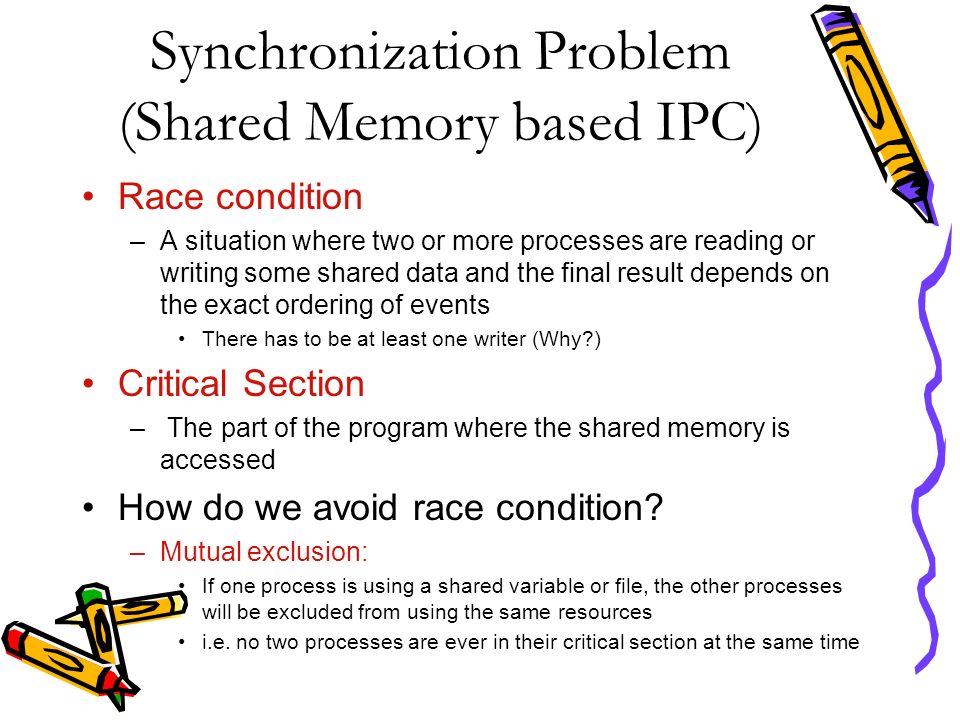 Synchronization Problem (Shared Memory based IPC)

• Race condition
– A situation where two or more processes are reading or writing some shared data and the final result depends on the exact ordering of events
• There has to be at least one writer (Why?)

• Critical Section
– The part of the program where the shared memory is accessed

• How do we avoid race condition?
– Mutual exclusion:
• If one process is using a shared variable or file, the other processes will be excluded from using the same resources
• i.e. no two processes are ever in their critical section at the same time